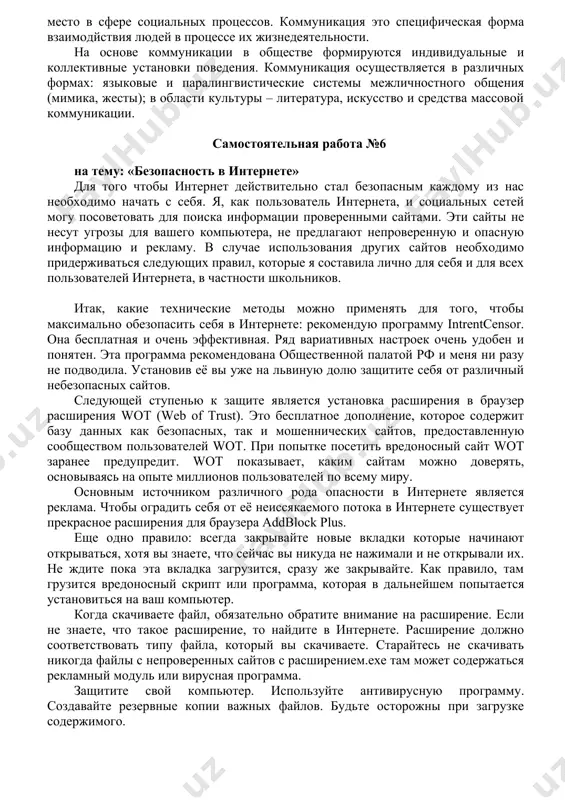 место в сфере социальных процессов. Коммуникация это специфическая форма взаимодйствия людей в процессе их жизнедеятельности.

На основе коммуникации в обществе формируются индивидуальные и коллективные установки поведения. Коммуникация осуществляется в различных формах: языковые и паралингвистические системы межличностного общения (мимика, жесты); в области культуры – литература, искусство и средства массовой коммуникации.

Самостоятельная работа №6

на тему: «Безопасность в Интернете»

Для того чтобы Интернет действительно стал безопасным каждому из нас необходимо начать с себя. Я, как пользователь Интернета, и социальных сетей могу посоветовать для поиска информации проверенными сайтами. Эти сайты не несут угрозы для вашего компьютера, не предлагают непроверенную и опасную информацию и рекламу. В случае использования других сайтов необходимо придерживаться следующих правил, которые я составила лично для себя и для всех пользователей Интернета, в частности школьников.

Итак, какие технические методы можно применять для того, чтобы максимально обезопасить себя в Интернете: рекомендую программу IntrentCensor. Она бесплатная и очень эффективная. Ряд вариативных настроек очень удобен и понятен. Эта программа рекомендована Общественной палатой РФ и меня ни разу не подводила. Установив её вы уже на львиную долю защитите себя от различный небезопасных сайтов.

Следующей ступенью к защите является установка расширения в браузер расширения WOT (Web of Trust). Это бесплатное дополнение, которое содержит базу данных как безопасных, так и мошеннических сайтов, предоставленную сообществом пользователей WOT. При попытке посетить вредоносный сайт WOT заранее предупредит. WOT показывает, каким сайтам можно доверять, основываясь на опыте миллионов пользователей по всему миру.

Основным источником различного рода опасности в Интернете является реклама. Чтобы оградить себя от её неиссякаемого потока в Интернете существует прекрасное расширения для браузера AddBlock Plus.

Еще одно правило: всегда закрывайте новые вкладки которые начинают открываться, хотя вы знаете, что сейчас вы никуда не нажимали и не открывали их. Не ждите пока эта вкладка загрузится, сразу же закрывайте. Как правило, там грузится вредоносный скрипт или программа, которая в дальнейшем попытается установиться на ваш компьютер.

Когда скачиваете файл, обязательно обратите внимание на расширение. Если не знаете, что такое расширение, то найдите в Интернете. Расширение должно соответствовать типу файла, который вы скачиваете. Старайтесь не скачивать никогда файлы с непроверенных сайтов с расширением.exe там может содержаться рекламный модуль или вирусная программа.

Защитите свой компьютер. Используйте антивирусную программу. Создавайте резервные копии важных файлов. Будьте осторожны при загрузке содержимого.